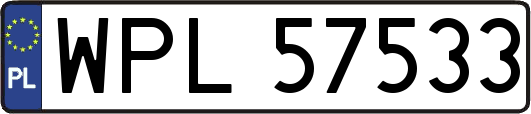 PL
WPL 57533